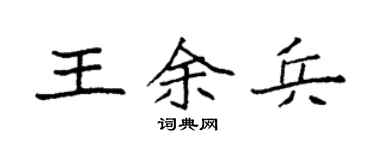 王余兵

词典网